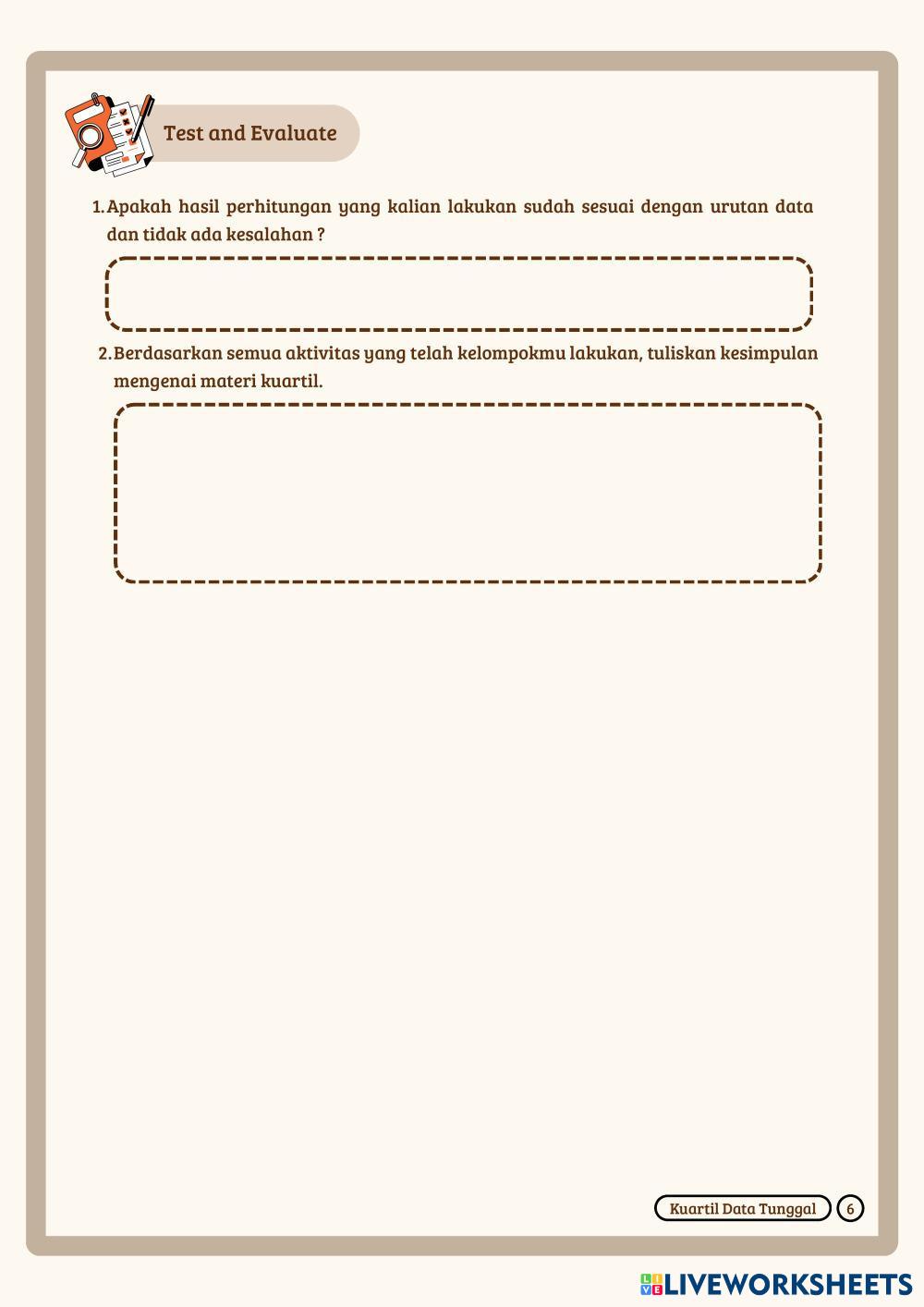 Test and Evaluate

1. Apakah hasil perhitungan yang kalian lakukan sudah sesuai dengan urutan data dan tidak ada kesalahan ?

2. Berdasarkan semua aktivitas yang telah kelompokmu lakukan, tuliskan kesimpulan mengenai materi kuartil.

Kuartil Data Tunggal 6

LIVEWORKSHEETS